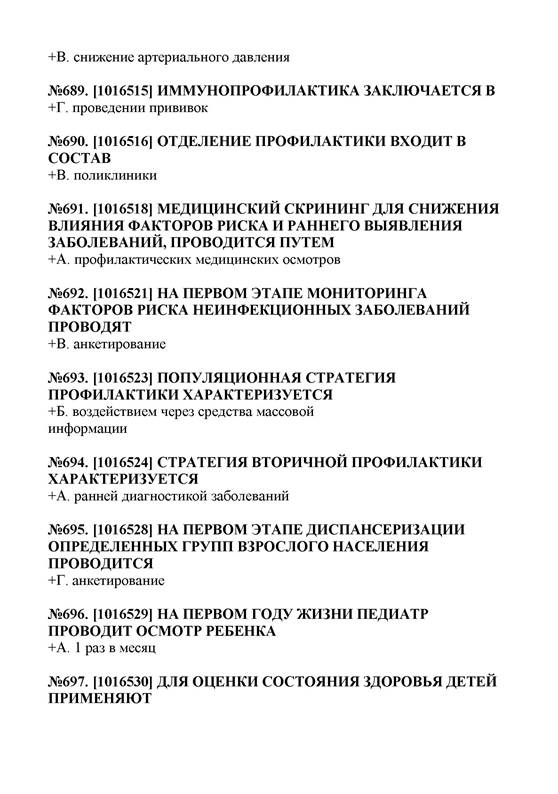 +В. снижение артериального давления

№689. [1016515] ИММУНОПРОФИЛАКТИКА ЗАКЛЮЧАЕТСЯ В
+Г. проведении прививок

№690. [1016516] ОТДЕЛЕНИЕ ПРОФИЛАКТИКИ ВХОДИТ В СОСТАВ
+В. поликлиники

№691. [1016518] МЕДИЦИНСКИЙ СКРИНИНГ ДЛЯ СНИЖЕНИЯ ВЛИЯНИЯ ФАКТОРОВ РИСКА И РАННЕГО ВЫЯВЛЕНИЯ ЗАБОЛЕВАНИЙ, ПРОВОДИТСЯ ПУТЕМ
+А. профилактических медицинских осмотров

№692. [1016521] НА ПЕРВОМ ЭТАПЕ МОНИТОРИНГА ФАКТОРОВ РИСКА НЕИНФЕКЦИОННЫХ ЗАБОЛЕВАНИЙ ПРОВОДЯТ
+В. анкетирование

№693. [1016523] ПОПУЛЯЦИОННАЯ СТРАТЕГИЯ ПРОФИЛАКТИКИ ХАРАКТЕРИЗУЕТСЯ
+Б. воздействием через средства массовой информации

№694. [1016524] СТРАТЕГИЯ ВТОРИЧНОЙ ПРОФИЛАКТИКИ ХАРАКТЕРИЗУЕТСЯ
+А. ранней диагностикой заболеваний

№695. [1016528] НА ПЕРВОМ ЭТАПЕ ДИСПАНСЕРИЗАЦИИ ОПРЕДЕЛЕННЫХ ГРУПП ВЗРОСЛОГО НАСЕЛЕНИЯ ПРОВОДИТСЯ
+Г. анкетирование

№696. [1016529] НА ПЕРВОМ ГОДУ ЖИЗНИ ПЕДИАТР ПРОВОДИТ ОСМОТР РЕБЕНКА
+А. 1 раз в месяц

№697. [1016530] ДЛЯ ОЦЕНКИ СОСТОЯНИЯ ЗДОРОВЬЯ ДЕТЕЙ ПРИМЕНЯЮТ